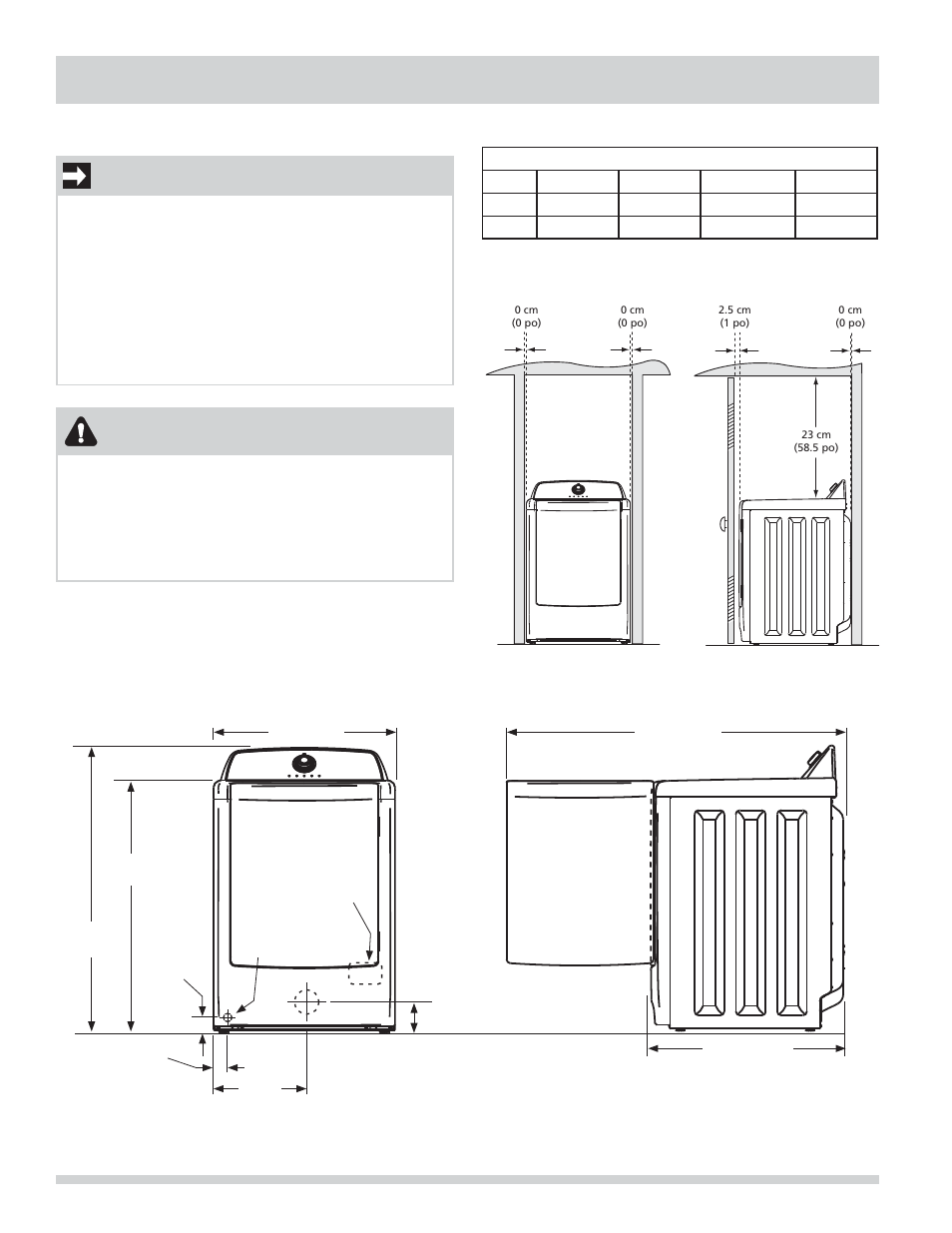 0 cm
(0 po)

0 cm
(0 po)

2.5 cm
(1 po)

0 cm
(0 po)

23 cm
(58.5 po)